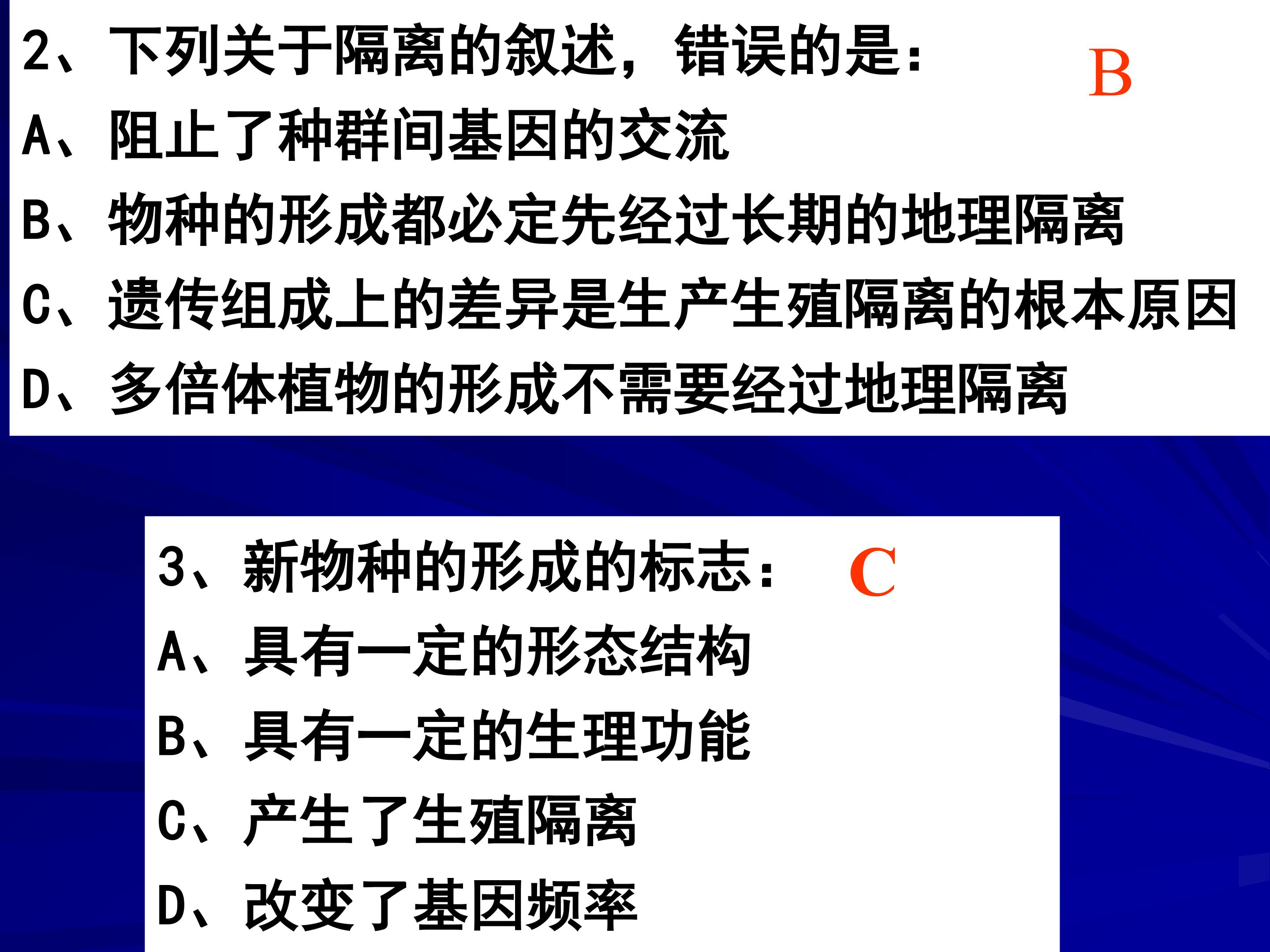 2、下列关于隔离的叙述，错误的是：

B

A、阻止了种群间基因的交流

B、物种的形成都必定先经过长期的地理隔离

C、遗传组成上的差异是生产生殖隔离的根本原因

D、多倍体植物的形成不需要经过地理隔离

3、新物种的形成的标志：

C

A、具有一定的形态结构

B、具有一定的生理功能

C、产生了生殖隔离

D、改变了基因频率